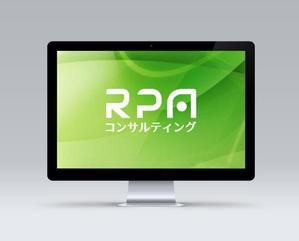 RPA
コンサルティング